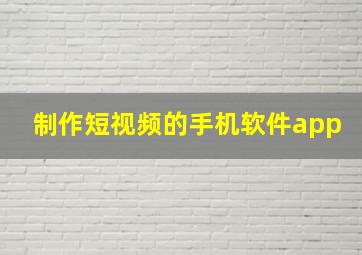 制作短视频的手机软件app